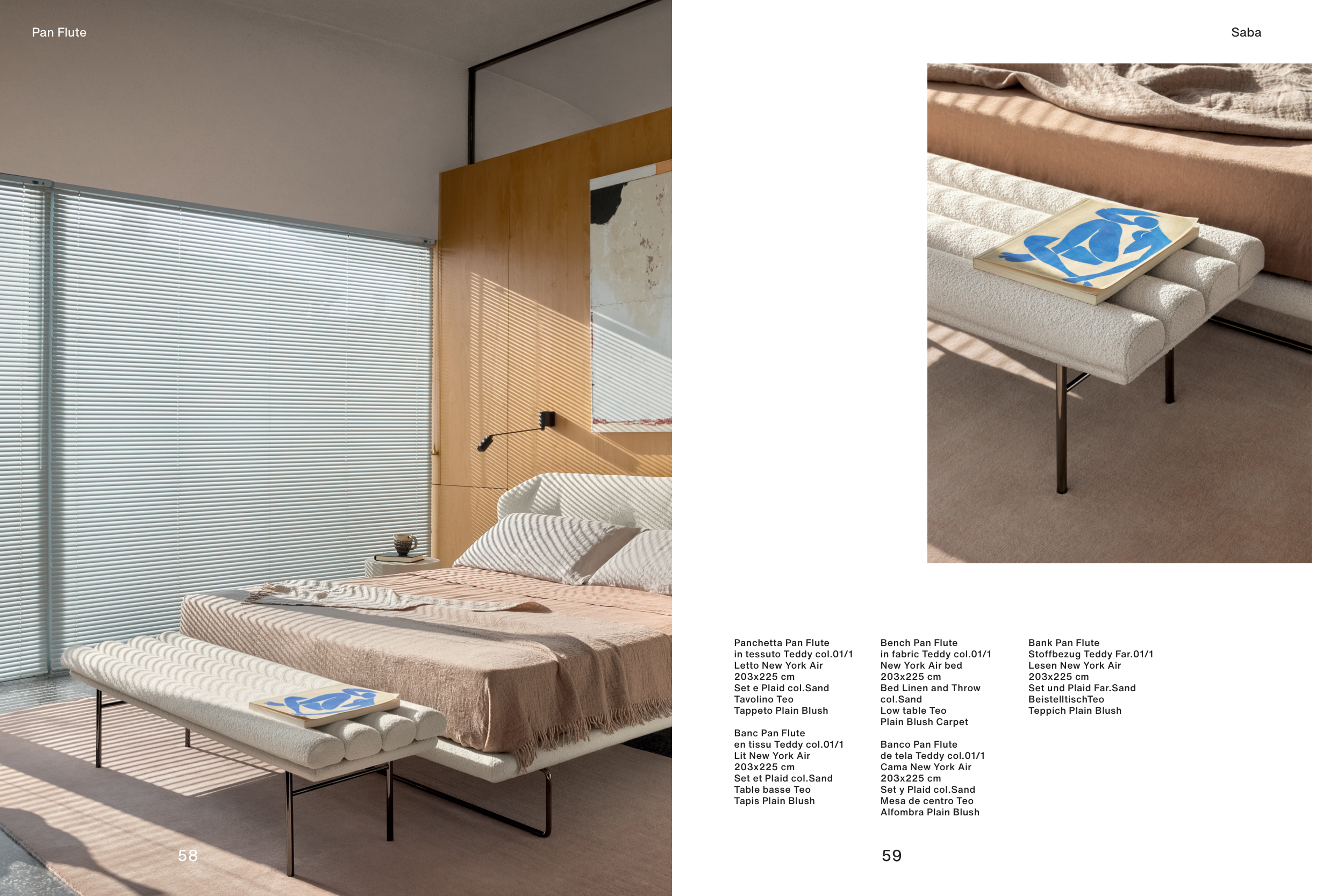 Pan Flute

58

Saba

Panchetta Pan Flute
in tessuto Teddy col.01/1
Letto New York Air
203x225 cm
Set e Plaid col.Sand
Tavolino Teo
Tappeto Plain Blush

Banc Pan Flute
en tissu Teddy col.01/1
Lit New York Air
203x225 cm
Set et Plaid col.Sand
Table basse Teo
Tapis Plain Blush

Bench Pan Flute
in fabric Teddy col.01/1
New York Air bed
203x225 cm
Bed Linen and Throw
col.Sand
Low table Teo
Plain Blush Carpet

Banco Pan Flute
de tela Teddy col.01/1
Cama New York Air
203x225 cm
Set y Plaid col.Sand
Mesa de centro Teo
Alfombra Plain Blush

Bank Pan Flute
Stoffbezug Teddy Far.01/1
Lesen New York Air
203x225 cm
Set und Plaid Far.Sand
BeistelltischTeo
Teppich Plain Blush

59